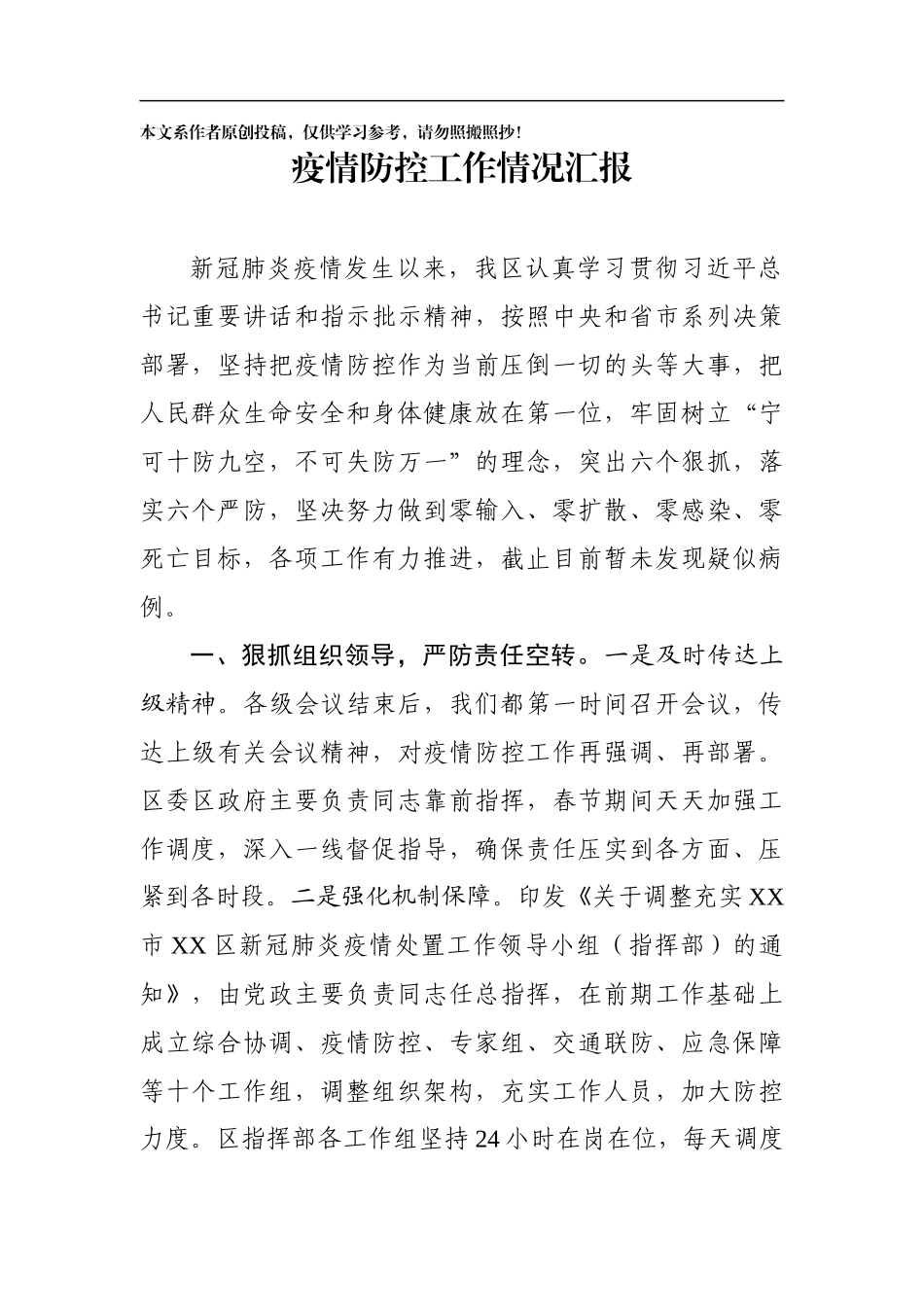 本文系作者原创投稿，仅供学习参考，请勿照搬照抄！

疫情防控工作情况汇报

新冠肺炎疫情发生以来，我区认真学习贯彻习近平总书记重要讲话和指示批示精神，按照中央和省市系列决策部署，坚持把疫情防控作为当前压倒一切的头等大事，把人民群众生命安全和身体健康放在第一位，牢固树立“宁可十防九空，不可失防万一”的理念，突出六个狠抓，落实六个严防，坚决努力做到零输入、零扩散、零感染、零死亡目标，各项工作有力推进，截止目前暂未发现疑似病例。

一、狠抓组织领导，严防责任空转。一是及时传达上级精神。各级会议结束后，我们都第一时间召开会议，传达上级有关会议精神，对疫情防控工作再强调、再部署。区委区政府主要负责同志靠前指挥，春节期间天天加强工作调度，深入一线督促指导，确保责任压实到各方面、压紧到各时段。二是强化机制保障。印发《关于调整充实XX市XX区新冠肺炎疫情处置工作领导小组（指挥部）的通知》，由党政主要负责同志任总指挥，在前期工作基础上成立综合协调、疫情防控、专家组、交通联防、应急保障等十个工作组，调整组织架构，充实工作人员，加大防控力度。区指挥部各工作组坚持24小时在岗在位，每天调度